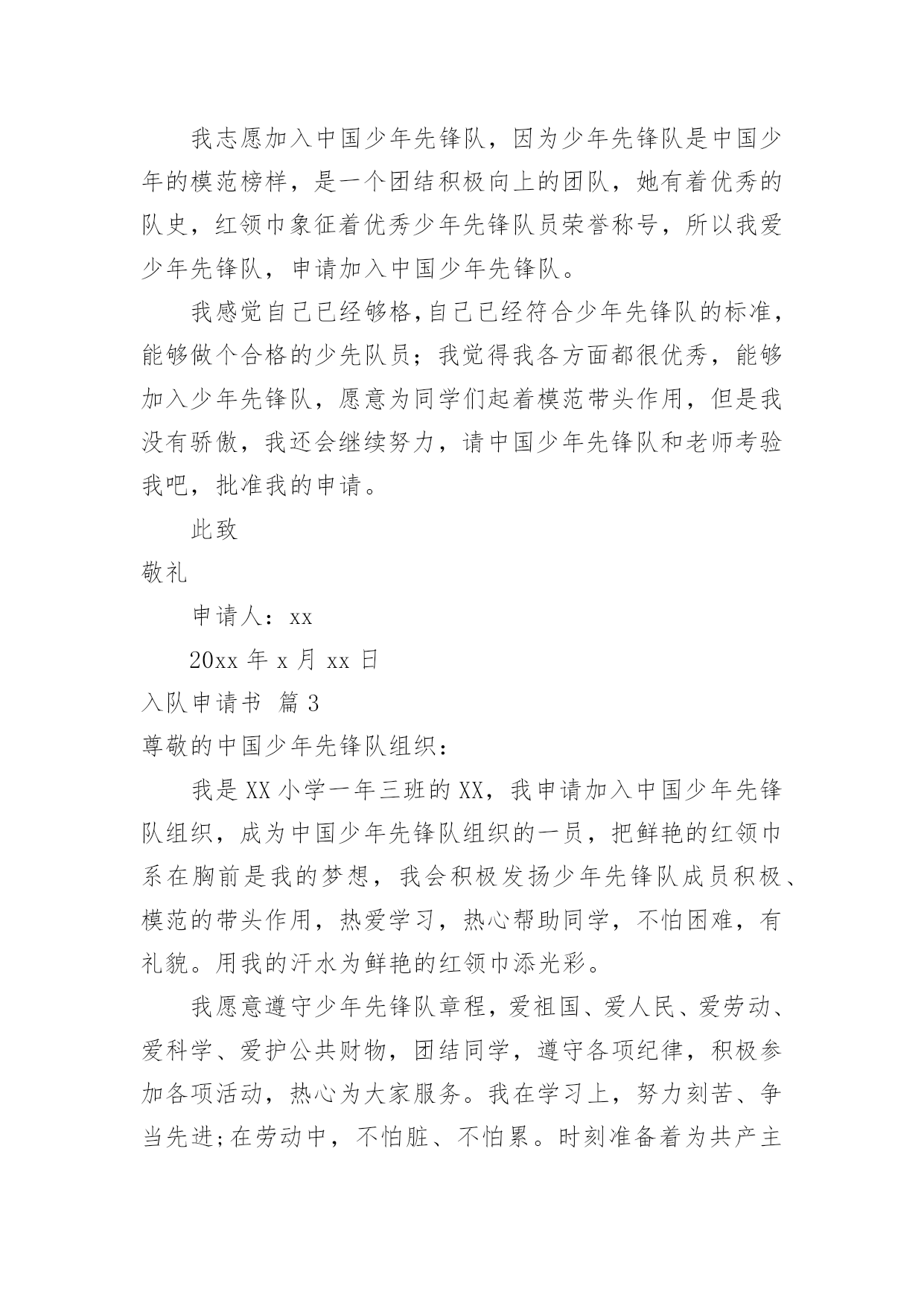 我志愿加入中国少年先锋队，因为少年先锋队是中国少年的模范榜样，是一个团结积极向上的团队，她有着优秀的队史，红领巾象征着优秀少年先锋队员荣誉称号，所以我爱少年先锋队，申请加入中国少年先锋队。

我感觉自己已经够格,自己已经符合少年先锋队的标准，能够做个合格的少先队员；我觉得我各方面都很优秀，能够加入少年先锋队，愿意为同学们起着模范带头作用，但是我没有骄傲，我还会继续努力，请中国少年先锋队和老师考验我吧，批准我的申请。

此致

敬礼

申请人：xx

20xx 年 x 月 xx 日

入队申请书 篇 3

尊敬的中国少年先锋队组织：

我是 XX 小学一年三班的 XX，我申请加入中国少年先锋队组织，成为中国少年先锋队组织的一员，把鲜艳的红领巾系在胸前是我的梦想，我会积极发扬少年先锋队成员积极、模范的带头作用，热爱学习，热心帮助同学，不怕困难，有礼貌。用我的汗水为鲜艳的红领巾添光彩。

我愿意遵守少年先锋队章程，爱祖国、爱人民、爱劳动、爱科学、爱护公共财物，团结同学，遵守各项纪律，积极参加各项活动，热心为大家服务。我在学习上，努力刻苦、争当先进;在劳动中，不怕脏、不怕累。时刻准备着为共产主